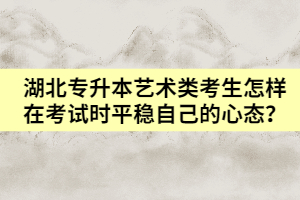 湖北专升本艺术类考生怎样在考试时平稳自己的心态?